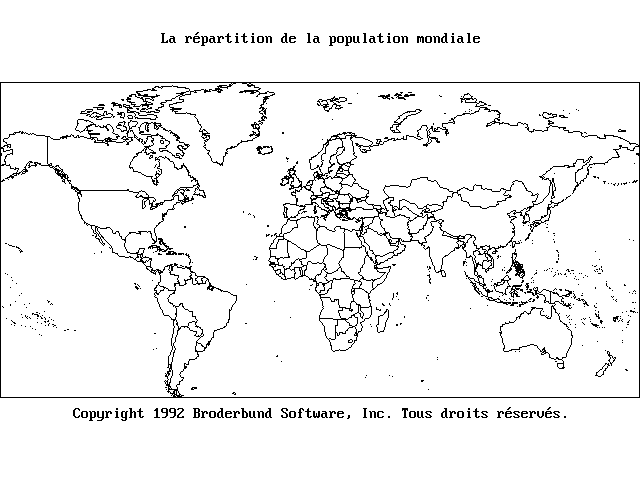 La répartition de la population mondiale

Copyright 1992 Broderbund Software, Inc. Tous droits réservés.